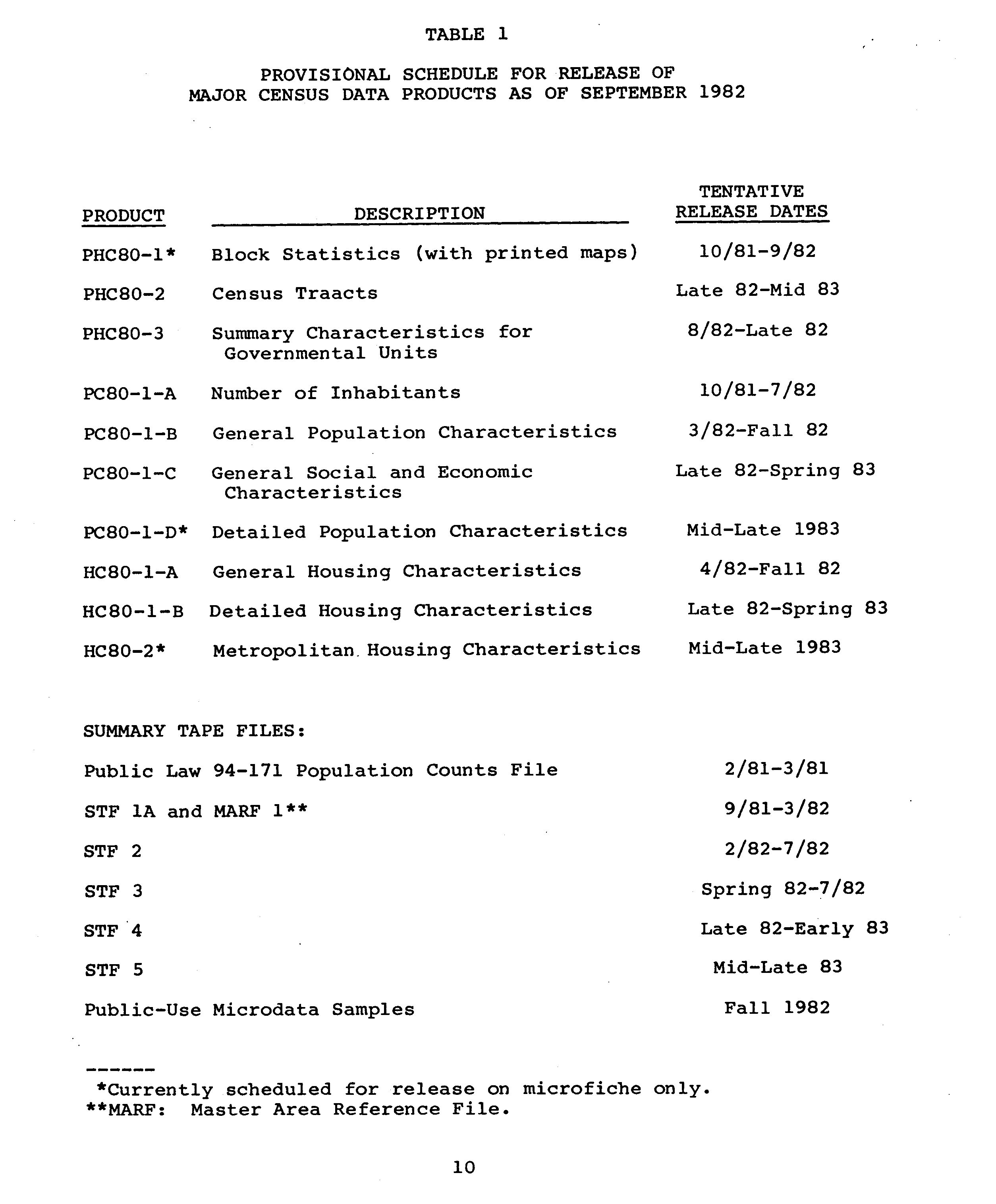 TABLE 1

PROVISIONAL SCHEDULE FOR RELEASE OF MAJOR CENSUS DATA PRODUCTS AS OF SEPTEMBER 1982

| PRODUCT | DESCRIPTION | TENTATIVE RELEASE DATES |
|---|---|---|
| PHC80-1* | Block Statistics (with printed maps) | 10/81-9/82 |
| PHC80-2 | Census Traacts | Late 82-Mid 83 |
| PHC80-3 | Summary Characteristics for Governmental Units | 8/82-Late 82 |
| PC80-1-A | Number of Inhabitants | 10/81-7/82 |
| PC80-1-B | General Population Characteristics | 3/82-Fall 82 |
| PC80-1-C | General Social and Economic Characteristics | Late 82-Spring 83 |
| PC80-1-D* | Detailed Population Characteristics | Mid-Late 1983 |
| HC80-1-A | General Housing Characteristics | 4/82-Fall 82 |
| HC80-1-B | Detailed Housing Characteristics | Late 82-Spring 83 |
| HC80-2* | Metropolitan Housing Characteristics | Mid-Late 1983 |

SUMMARY TAPE FILES:

| | |
|---|---|
| Public Law 94-171 Population Counts File | 2/81-3/81 |
| STF 1A and MARF 1** | 9/81-3/82 |
| STF 2 | 2/82-7/82 |
| STF 3 | Spring 82-7/82 |
| STF 4 | Late 82-Early 83 |
| STF 5 | Mid-Late 83 |
| Public-Use Microdata Samples | Fall 1982 |

------
*Currently scheduled for release on microfiche only.
**MARF: Master Area Reference File.

10